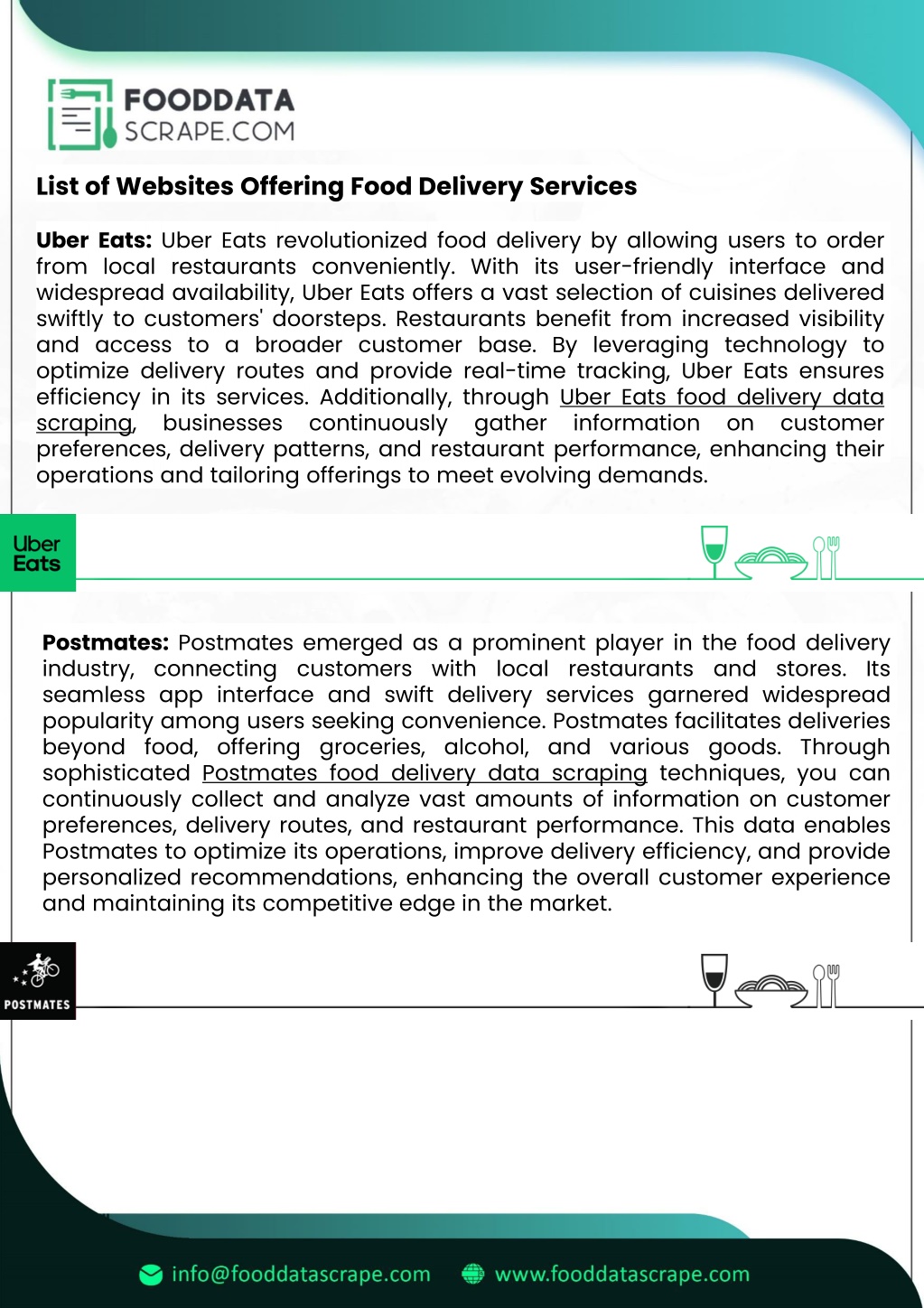 FOODDATA SCRAPE.COM

List of Websites Offering Food Delivery Services

Uber Eats: Uber Eats revolutionized food delivery by allowing users to order from local restaurants conveniently. With its user-friendly interface and widespread availability, Uber Eats offers a vast selection of cuisines delivered swiftly to customers' doorsteps. Restaurants benefit from increased visibility and access to a broader customer base. By leveraging technology to optimize delivery routes and provide real-time tracking, Uber Eats ensures efficiency in its services. Additionally, through Uber Eats food delivery data scraping, businesses continuously gather information on customer preferences, delivery patterns, and restaurant performance, enhancing their operations and tailoring offerings to meet evolving demands.

Uber Eats

Postmates: Postmates emerged as a prominent player in the food delivery industry, connecting customers with local restaurants and stores. Its seamless app interface and swift delivery services garnered widespread popularity among users seeking convenience. Postmates facilitates deliveries beyond food, offering groceries, alcohol, and various goods. Through sophisticated Postmates food delivery data scraping techniques, you can continuously collect and analyze vast amounts of information on customer preferences, delivery routes, and restaurant performance. This data enables Postmates to optimize its operations, improve delivery efficiency, and provide personalized recommendations, enhancing the overall customer experience and maintaining its competitive edge in the market.

POSTMATES

info@fooddatascrape.com www.fooddatascrape.com